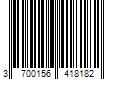 3 700156 418182